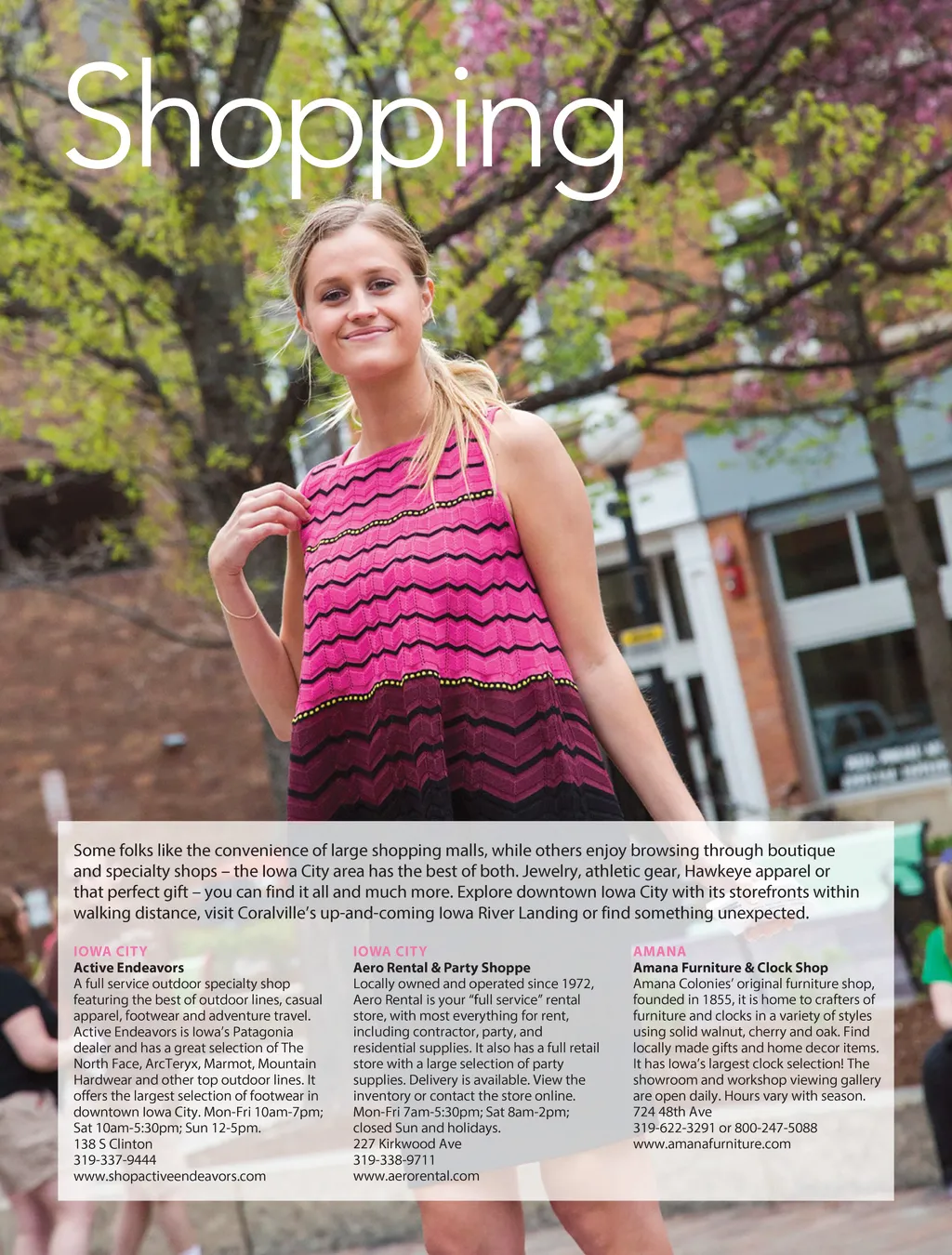 Shopping

Some folks like the convenience of large shopping malls, while others enjoy browsing through boutique and specialty shops – the Iowa City area has the best of both. Jewelry, athletic gear, Hawkeye apparel or that perfect gift – you can find it all and much more. Explore downtown Iowa City with its storefronts within walking distance, visit Coralville's up-and-coming Iowa River Landing or find something unexpected.

IOWA CITY
Active Endeavors
A full service outdoor specialty shop featuring the best of outdoor lines, casual apparel, footwear and adventure travel. Active Endeavors is Iowa's Patagonia dealer and has a great selection of The North Face, ArcTeryx, Marmot, Mountain Hardwear and other top outdoor lines. It offers the largest selection of footwear in downtown Iowa City. Mon-Fri 10am-7pm; Sat 10am-5:30pm; Sun 12-5pm.
138 S Clinton
319-337-9444
www.shopactiveendeavors.com

IOWA CITY
Aero Rental & Party Shoppe
Locally owned and operated since 1972, Aero Rental is your "full service" rental store, with most everything for rent, including contractor, party, and residential supplies. It also has a full retail store with a large selection of party supplies. Delivery is available. View the inventory or contact the store online. Mon-Fri 7am-5:30pm; Sat 8am-2pm; closed Sun and holidays.
227 Kirkwood Ave
319-338-9711
www.aerorental.com

AMANA
Amana Furniture & Clock Shop
Amana Colonies' original furniture shop, founded in 1855, it is home to crafters of furniture and clocks in a variety of styles using solid walnut, cherry and oak. Find locally made gifts and home decor items. It has Iowa's largest clock selection! The showroom and workshop viewing gallery are open daily. Hours vary with season.
724 48th Ave
319-622-3291 or 800-247-5088
www.amanafurniture.com